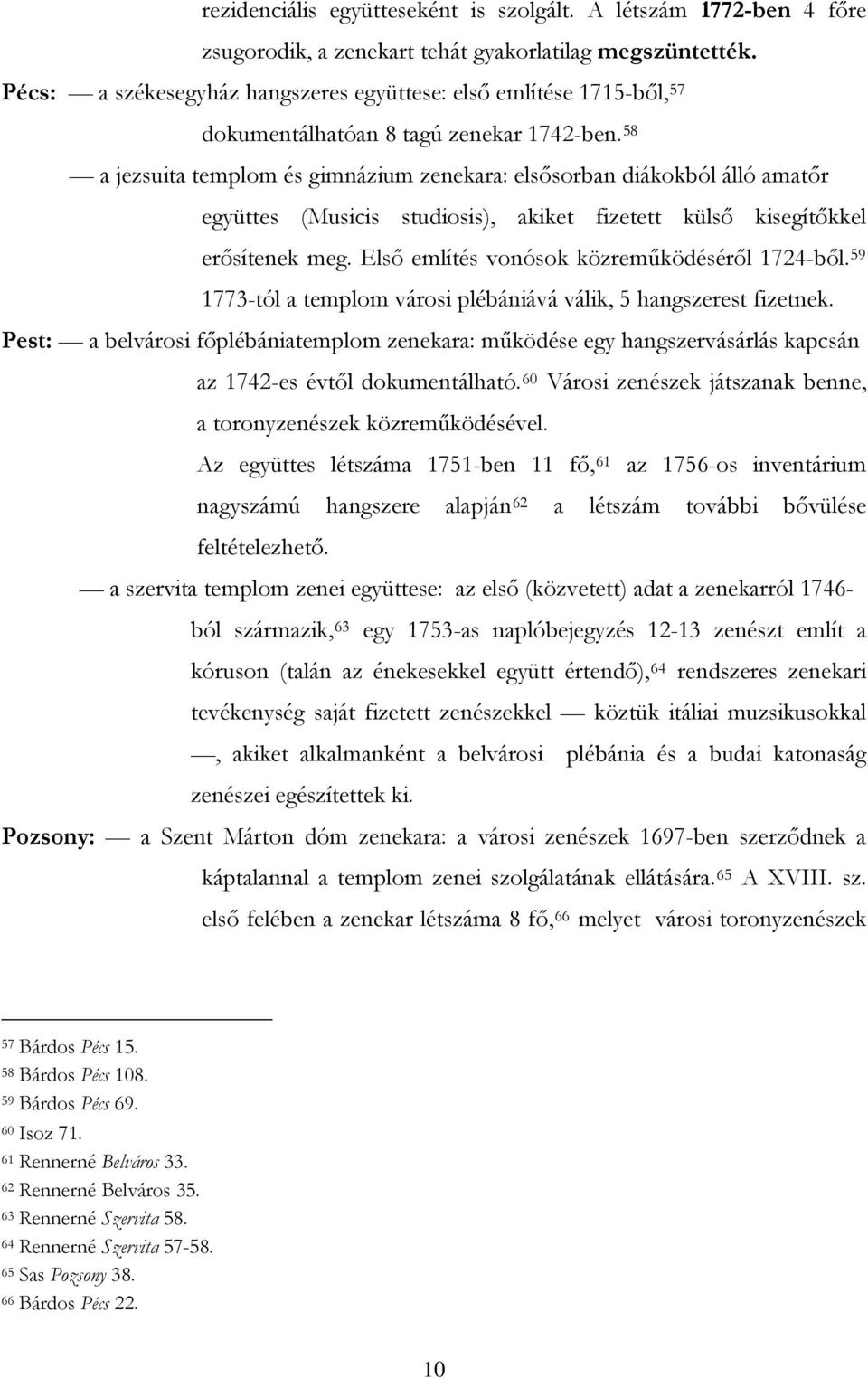 rezidenciális együtteseként is szolgált. A létszám 1772-ben 4 főre zsugorodik, a zenekart tehát gyakorlatilag megszüntették.

Pécs: — a székesegyház hangszeres együttese: első említése 1715-ből,$^{57}$ dokumentálhatóan 8 tagú zenekar 1742-ben.$^{58}$

— a jezsuita templom és gimnázium zenekara: elsősorban diákokból álló amatőr együttes (Musicis studiosis), akiket fizetett külső kisegítőkkel erősítenek meg. Első említés vonósok közreműködéséről 1724-ből.$^{59}$ 1773-tól a templom városi plébániává válik, 5 hangszerest fizetnek.

Pest: — a belvárosi főplébániatemplom zenekara: működése egy hangszervásárlás kapcsán az 1742-es évtől dokumentálható.$^{60}$ Városi zenészek játszanak benne, a toronyzenészek közreműködésével.

Az együttes létszáma 1751-ben 11 fő,$^{61}$ az 1756-os inventárium nagyszámú hangszere alapján$^{62}$ a létszám további bővülése feltételezhető.

— a szervita templom zenei együttese: az első (közvetett) adat a zenekarról 1746-ból származik,$^{63}$ egy 1753-as naplóbejegyzés 12-13 zenészt említ a kóruson (talán az énekesekkel együtt értendő),$^{64}$ rendszeres zenekari tevékenység saját fizetett zenészekkel — köztük itáliai muzsikusokkal —, akiket alkalmanként a belvárosi plébánia és a budai katonaság zenészei egészítettek ki.

Pozsony: — a Szent Márton dóm zenekara: a városi zenészek 1697-ben szerződnek a káptalannal a templom zenei szolgálatának ellátására.$^{65}$ A XVIII. sz. első felében a zenekar létszáma 8 fő,$^{66}$ melyet városi toronyzenészek

$^{57}$ Bárdos Pécs 15.
$^{58}$ Bárdos Pécs 108.
$^{59}$ Bárdos Pécs 69.
$^{60}$ Isoz 71.
$^{61}$ Rennerné Belváros 33.
$^{62}$ Rennerné Belváros 35.
$^{63}$ Rennerné Szervita 58.
$^{64}$ Rennerné Szervita 57-58.
$^{65}$ Sas Pozsony 38.
$^{66}$ Bárdos Pécs 22.

10